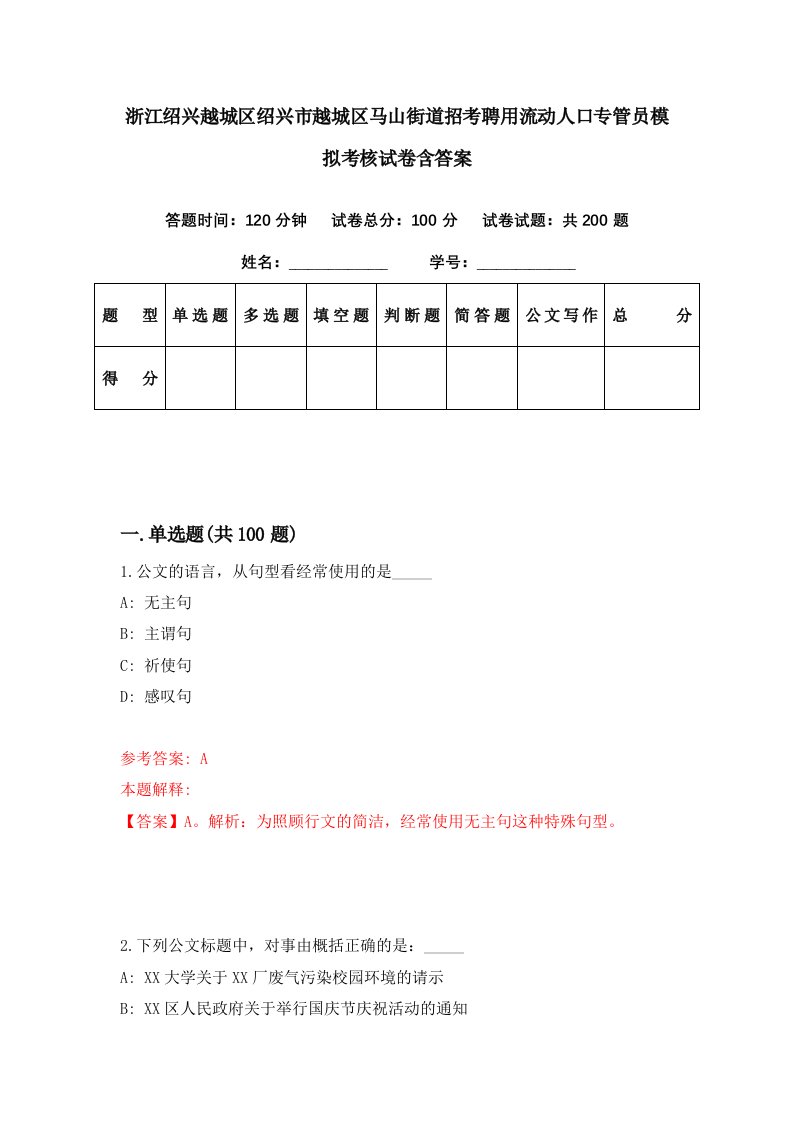 浙江绍兴越城区绍兴市越城区马山街道招考聘用流动人口专管员模拟考核试卷含答案

答题时间：120 分钟　　试卷总分：100 分　　试卷试题：共 200 题

姓名：____________　　学号：____________

| 题　型 | 单选题 | 多选题 | 填空题 | 判断题 | 简答题 | 公文写作 | 总　分 |
|---|---|---|---|---|---|---|---|
| 得　分 | | | | | | | |

一.单选题(共 100 题)

1.公文的语言，从句型看经常使用的是_____

A: 无主句

B: 主谓句

C: 祈使句

D: 感叹句

参考答案: A

本题解释:

【答案】A。解析：为照顾行文的简洁，经常使用无主句这种特殊句型。

2.下列公文标题中，对事由概括正确的是：_____

A: XX 大学关于 XX 厂废气污染校园环境的请示

B: XX 区人民政府关于举行国庆节庆祝活动的通知